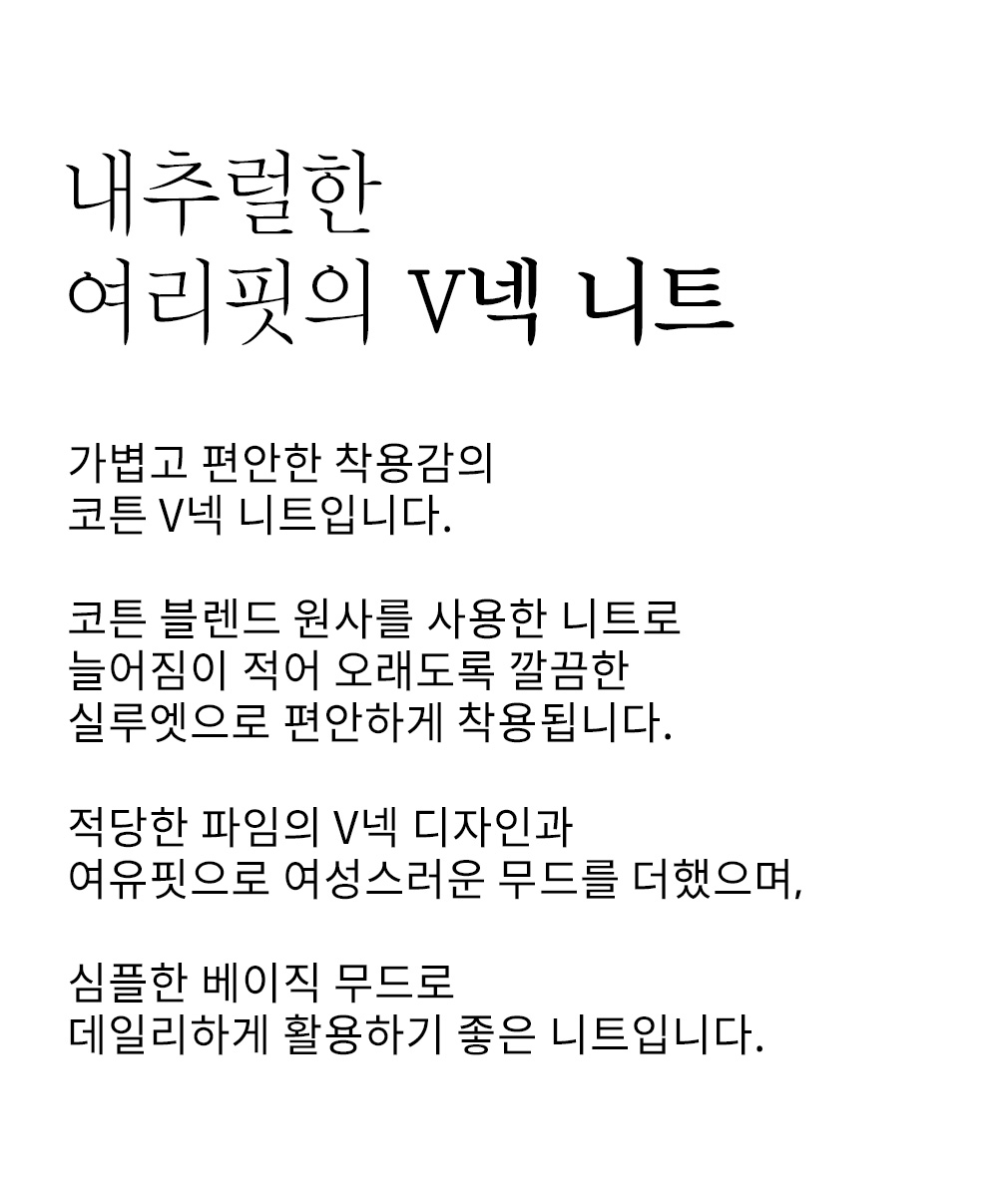 내추럴한
여리핏의 V넥 니트

가볍고 편안한 착용감의
코튼 V넥 니트입니다.

코튼 블렌드 원사를 사용한 니트로
늘어짐이 적어 오래도록 깔끔한
실루엣으로 편안하게 착용됩니다.

적당한 파임의 V넥 디자인과
여유핏으로 여성스러운 무드를 더했으며,

심플한 베이직 무드로
데일리하게 활용하기 좋은 니트입니다.